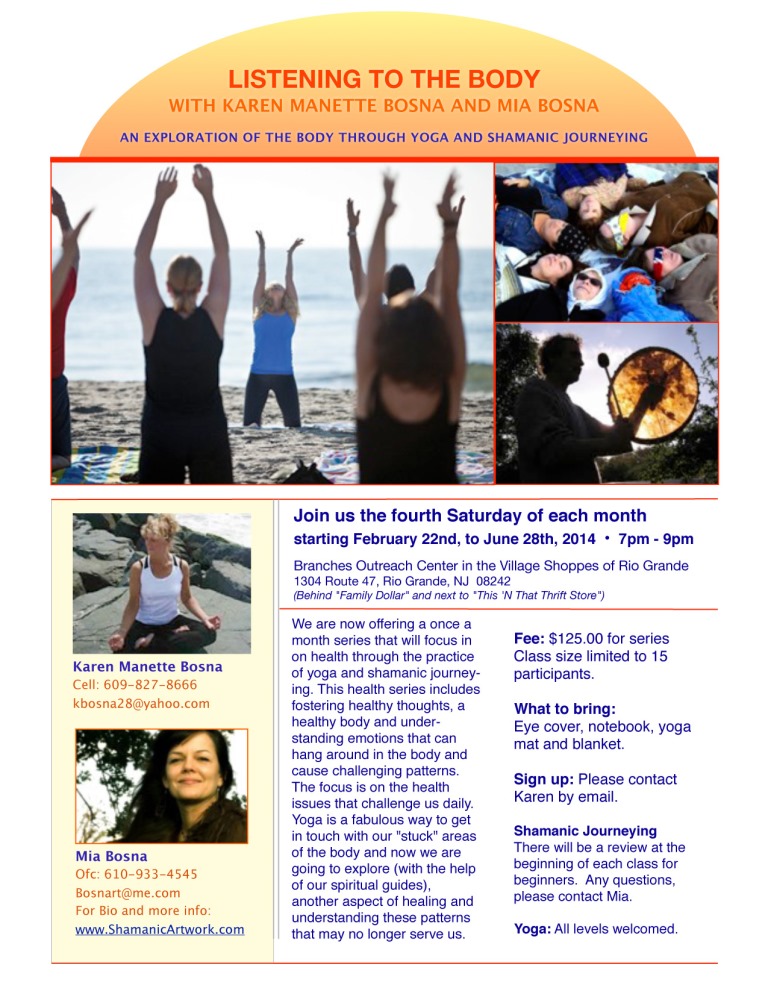 LISTENING TO THE BODY
WITH KAREN MANETTE BOSNA AND MIA BOSNA

AN EXPLORATION OF THE BODY THROUGH YOGA AND SHAMANIC JOURNEYING

Karen Manette Bosna
Cell: 609-827-8666
kbosna28@yahoo.com

Mia Bosna
Ofc: 610-933-4545
Bosnart@me.com
For Bio and more info:
www.ShamanicArtwork.com

Join us the fourth Saturday of each month
starting February 22nd, to June 28th, 2014 • 7pm - 9pm

Branches Outreach Center in the Village Shoppes of Rio Grande
1304 Route 47, Rio Grande, NJ 08242
(Behind "Family Dollar" and next to "This 'N That Thrift Store")

We are now offering a once a month series that will focus in on health through the practice of yoga and shamanic journeying. This health series includes fostering healthy thoughts, a healthy body and understanding emotions that can hang around in the body and cause challenging patterns. The focus is on the health issues that challenge us daily. Yoga is a fabulous way to get in touch with our "stuck" areas of the body and now we are going to explore (with the help of our spiritual guides), another aspect of healing and understanding these patterns that may no longer serve us.

Fee: $125.00 for series
Class size limited to 15 participants.

What to bring:
Eye cover, notebook, yoga mat and blanket.

Sign up: Please contact Karen by email.

Shamanic Journeying
There will be a review at the beginning of each class for beginners. Any questions, please contact Mia.

Yoga: All levels welcomed.